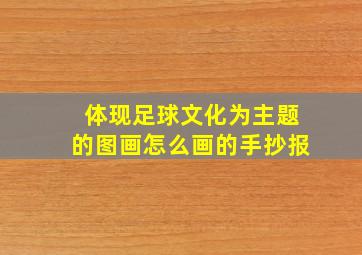 体现足球文化为主题的图画怎么画的手抄报